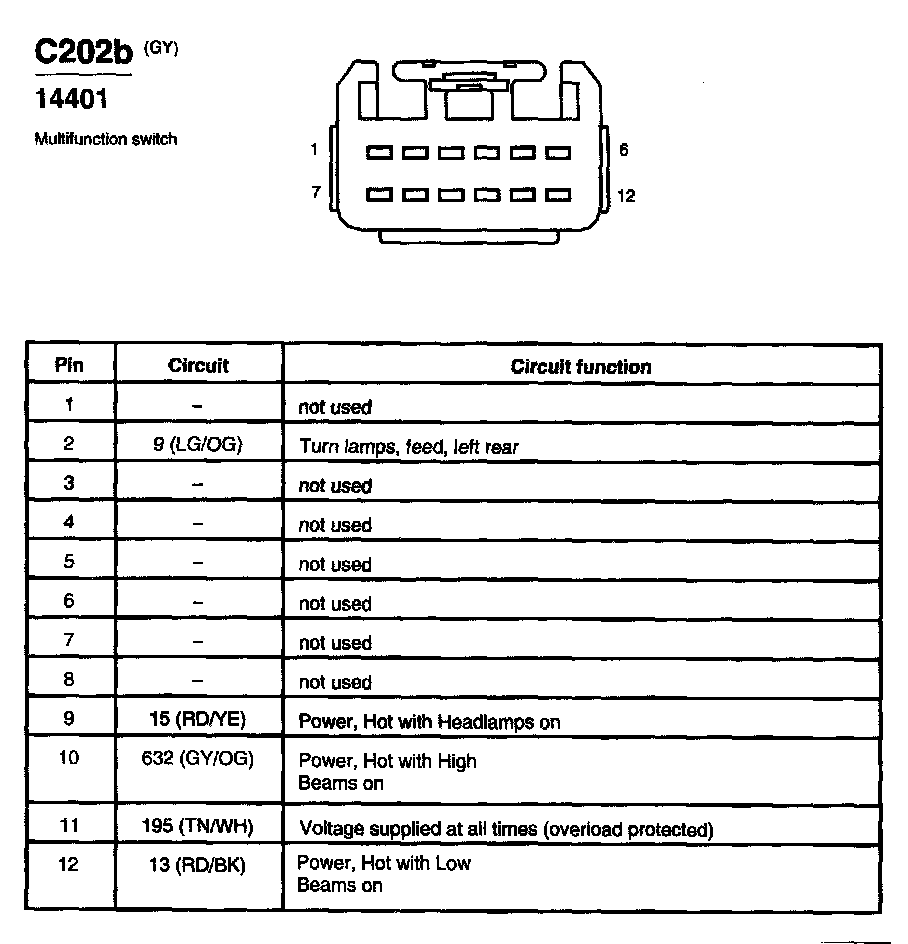 C202b (GY)

14401

Multifunction switch

1 6

7 12

| Pin | Circuit | Circuit function |
|---|---|---|
| 1 | – | not used |
| 2 | 9 (LG/OG) | Turn lamps, feed, left rear |
| 3 | – | not used |
| 4 | – | not used |
| 5 | – | not used |
| 6 | – | not used |
| 7 | – | not used |
| 8 | – | not used |
| 9 | 15 (RD/YE) | Power, Hot with Headlamps on |
| 10 | 632 (GY/OG) | Power, Hot with High Beams on |
| 11 | 195 (TN/WH) | Voltage supplied at all times (overload protected) |
| 12 | 13 (RD/BK) | Power, Hot with Low Beams on |